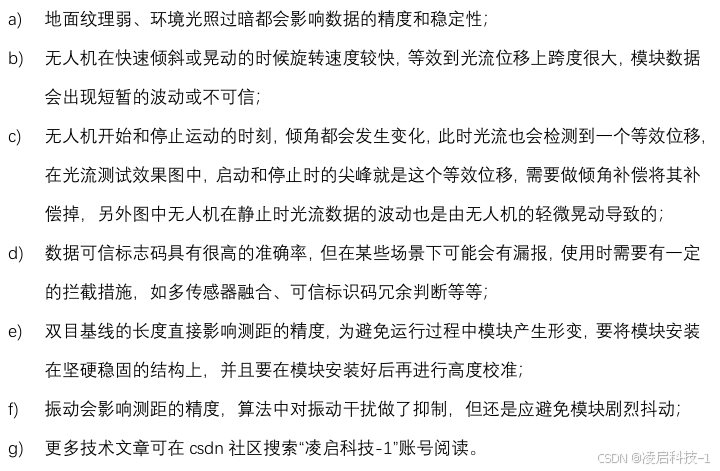 a) 地面纹理弱、环境光照过暗都会影响数据的精度和稳定性；

b) 无人机在快速倾斜或晃动的时候旋转速度较快，等效到光流位移上跨度很大，模块数据会出现短暂的波动或不可信；

c) 无人机开始和停止运动的时刻，倾角都会发生变化，此时光流也会检测到一个等效位移，在光流测试效果图中，启动和停止时的尖峰就是这个等效位移，需要做倾角补偿将其补偿掉，另外图中无人机在静止时光流数据的波动也是由无人机的轻微晃动导致的；

d) 数据可信标志码具有很高的准确率，但在某些场景下可能会有漏报，使用时需要有一定的拦截措施，如多传感器融合、可信标识码冗余判断等等；

e) 双目基线的长度直接影响测距的精度，为避免运行过程中模块产生形变，要将模块安装在坚硬稳固的结构上，并且要在模块安装好后再进行高度校准；

f) 振动会影响测距的精度，算法中对振动干扰做了抑制，但还是应避免模块剧烈抖动；

g) 更多技术文章可在 csdn 社区搜索“凌启科技-1”账号阅读。

CSDN @凌启科技-1